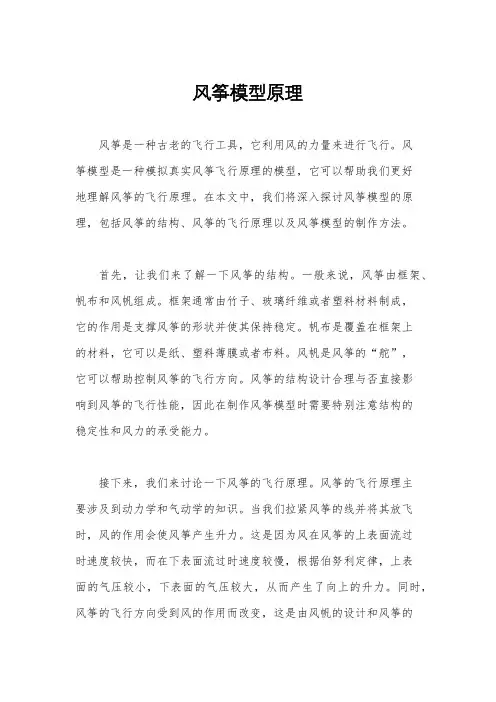 风筝模型原理

风筝是一种古老的飞行工具，它利用风的力量来进行飞行。风筝模型是一种模拟真实风筝飞行原理的模型，它可以帮助我们更好地理解风筝的飞行原理。在本文中，我们将深入探讨风筝模型的原理，包括风筝的结构、风筝的飞行原理以及风筝模型的制作方法。

首先，让我们来了解一下风筝的结构。一般来说，风筝由框架、帆布和风帆组成。框架通常由竹子、玻璃纤维或者塑料材料制成，它的作用是支撑风筝的形状并使其保持稳定。帆布是覆盖在框架上的材料，它可以是纸、塑料薄膜或者布料。风帆是风筝的“舵”，它可以帮助控制风筝的飞行方向。风筝的结构设计合理与否直接影响到风筝的飞行性能，因此在制作风筝模型时需要特别注意结构的稳定性和风力的承受能力。

接下来，我们来讨论一下风筝的飞行原理。风筝的飞行原理主要涉及到动力学和气动学的知识。当我们拉紧风筝的线并将其放飞时，风的作用会使风筝产生升力。这是因为风在风筝的上表面流过时速度较快，而在下表面流过时速度较慢，根据伯努利定律，上表面的气压较小，下表面的气压较大，从而产生了向上的升力。同时，风筝的飞行方向受到风的作用而改变，这是由风帆的设计和风筝的